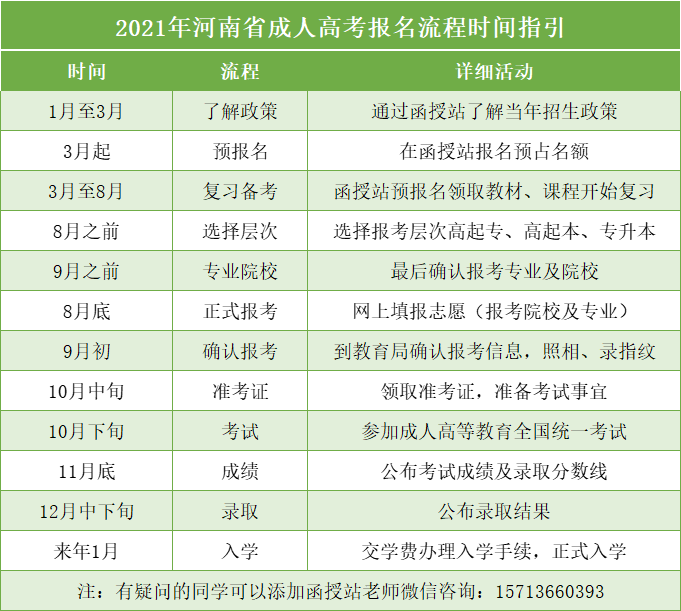 2021年河南省成人高考报名流程时间指引

| 时间 | 流程 | 详细活动 |
|---|---|---|
| 1月至3月 | 了解政策 | 通过函授站了解当年招生政策 |
| 3月起 | 预报名 | 在函授站报名预占名额 |
| 3月至8月 | 复习备考 | 函授站预报名领取教材、课程开始复习 |
| 8月之前 | 选择层次 | 选择报考层次高起专、高起本、专升本 |
| 9月之前 | 专业院校 | 最后确认报考专业及院校 |
| 8月底 | 正式报考 | 网上填报志愿（报考院校及专业） |
| 9月初 | 确认报考 | 到教育局确认报考信息，照相、录指纹 |
| 10月中旬 | 准考证 | 领取准考证，准备考试事宜 |
| 10月下旬 | 考试 | 参加成人高等教育全国统一考试 |
| 11月底 | 成绩 | 公布考试成绩及录取分数线 |
| 12月中下旬 | 录取 | 公布录取结果 |
| 来年1月 | 入学 | 交学费办理入学手续，正式入学 |

注：有疑问的同学可以添加函授站老师微信咨询：15713660393